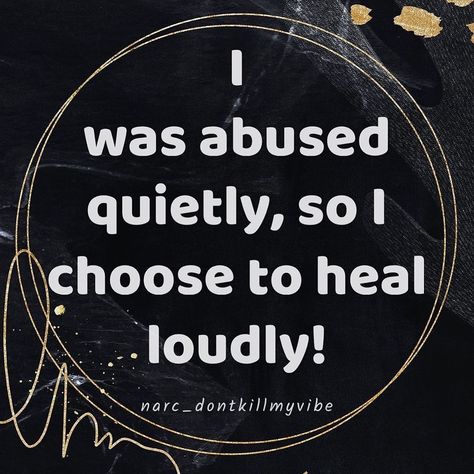 I
was abused quietly, so I choose to heal loudly!

narc_dontkillmyvibe